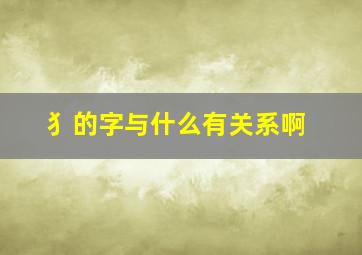 犭的字与什么有关系啊